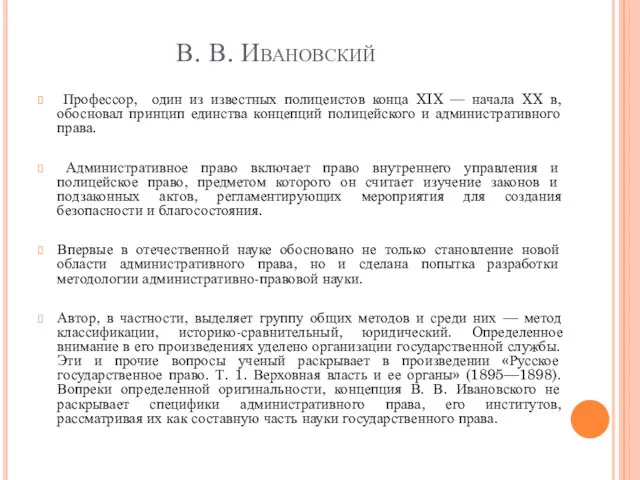 В. В. Ивановский

Профессор, один из известных полицеистов конца XIX — начала XX в, обосновал принцип единства концепций полицейского и административного права.

Административное право включает право внутреннего управления и полицейское право, предметом которого он считает изучение законов и подзаконных актов, регламентирующих мероприятия для создания безопасности и благосостояния.

Впервые в отечественной науке обосновано не только становление новой области административного права, но и сделана попытка разработки методологии административно-правовой науки.

Автор, в частности, выделяет группу общих методов и среди них — метод классификации, историко-сравнительный, юридический. Определенное внимание в его произведениях уделено организации государственной службы. Эти и прочие вопросы ученый раскрывает в произведении «Русское государственное право. Т. 1. Верховная власть и ее органы» (1895—1898). Вопреки определенной оригинальности, концепция В. В. Ивановского не раскрывает специфики административного права, его институтов, рассматривая их как составную часть науки государственного права.